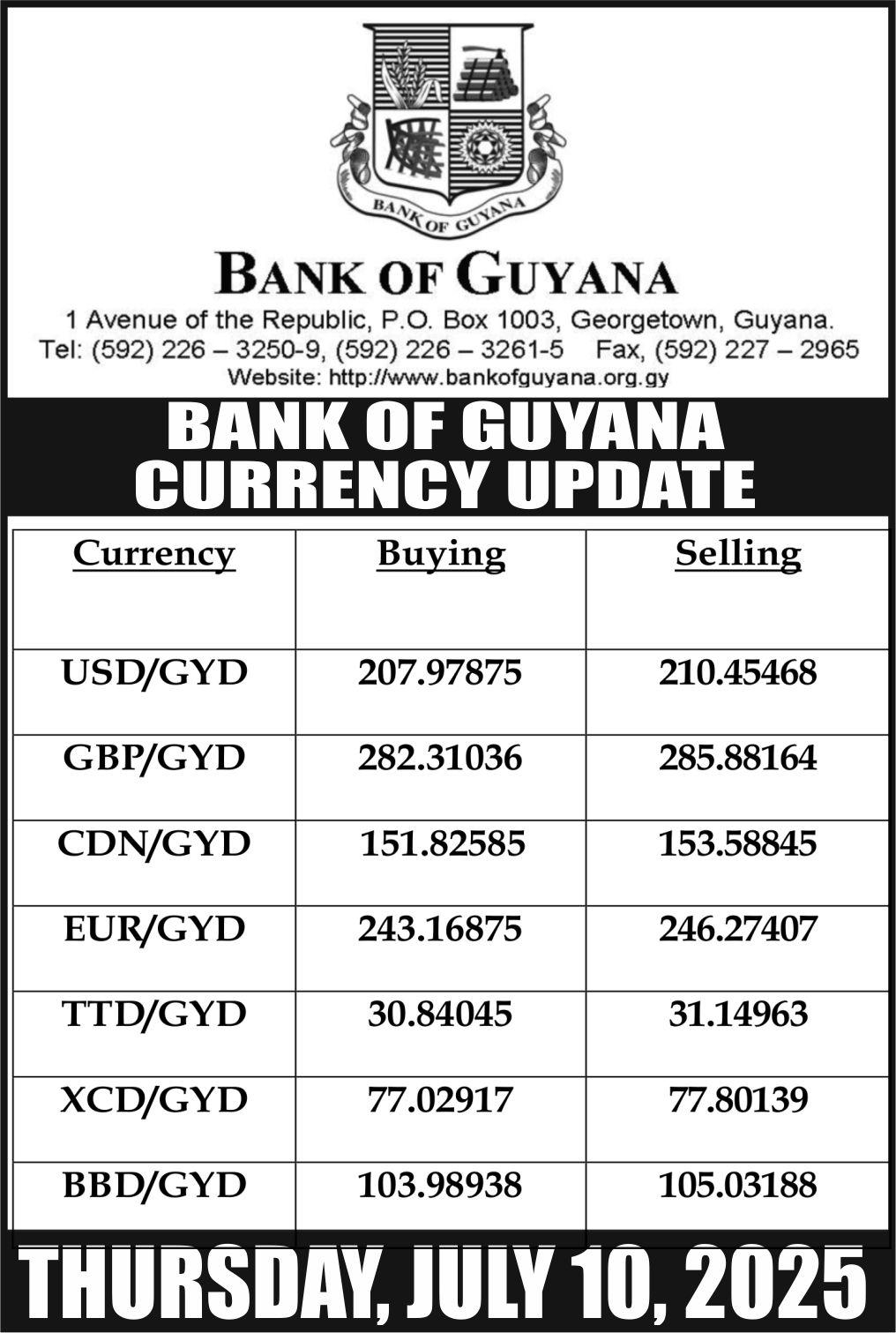 BANK OF GUYANA

BANK OF GUYANA
1 Avenue of the Republic, P.O. Box 1003, Georgetown, Guyana.
Tel: (592) 226 – 3250-9, (592) 226 – 3261-5 Fax, (592) 227 – 2965
Website: http://www.bankofguyana.org.gy

BANK OF GUYANA CURRENCY UPDATE

| Currency | Buying | Selling |
|---|---|---|
| USD/GYD | 207.97875 | 210.45468 |
| GBP/GYD | 282.31036 | 285.88164 |
| CDN/GYD | 151.82585 | 153.58845 |
| EUR/GYD | 243.16875 | 246.27407 |
| TTD/GYD | 30.84045 | 31.14963 |
| XCD/GYD | 77.02917 | 77.80139 |
| BBD/GYD | 103.98938 | 105.03188 |

THURSDAY, JULY 10, 2025